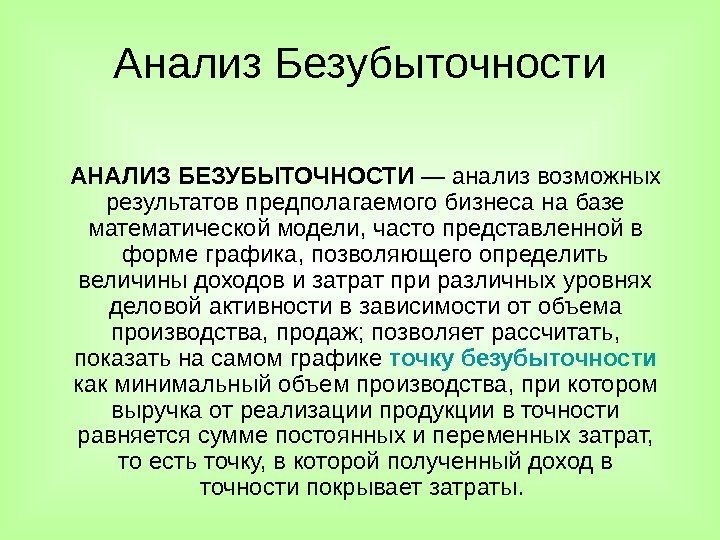 Анализ Безубыточности

АНАЛИЗ БЕЗУБЫТОЧНОСТИ — анализ возможных результатов предполагаемого бизнеса на базе математической модели, часто представленной в форме графика, позволяющего определить величины доходов и затрат при различных уровнях деловой активности в зависимости от объема производства, продаж; позволяет рассчитать, показать на самом графике точку безубыточности как минимальный объем производства, при котором выручка от реализации продукции в точности равняется сумме постоянных и переменных затрат, то есть точку, в которой полученный доход в точности покрывает затраты.